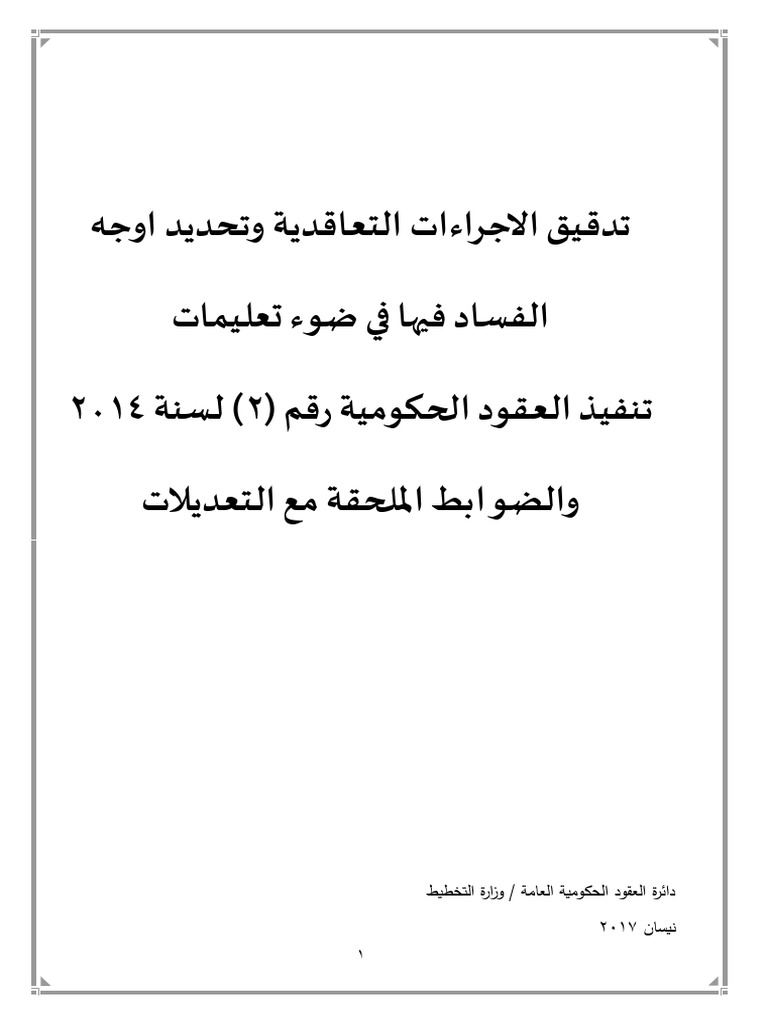 تدقيق الاجراءات التعاقدية وتحديد اوجه

الفساد فيها في ضوء تعليمات

تنفيذ العقود الحكومية رقم (٢) لسنة ٢٠١٤

والضوابط الملحقة مع التعديلات

دائرة العقود الحكومية العامة / وزارة التخطيط

نيسان ٢٠١٧

١